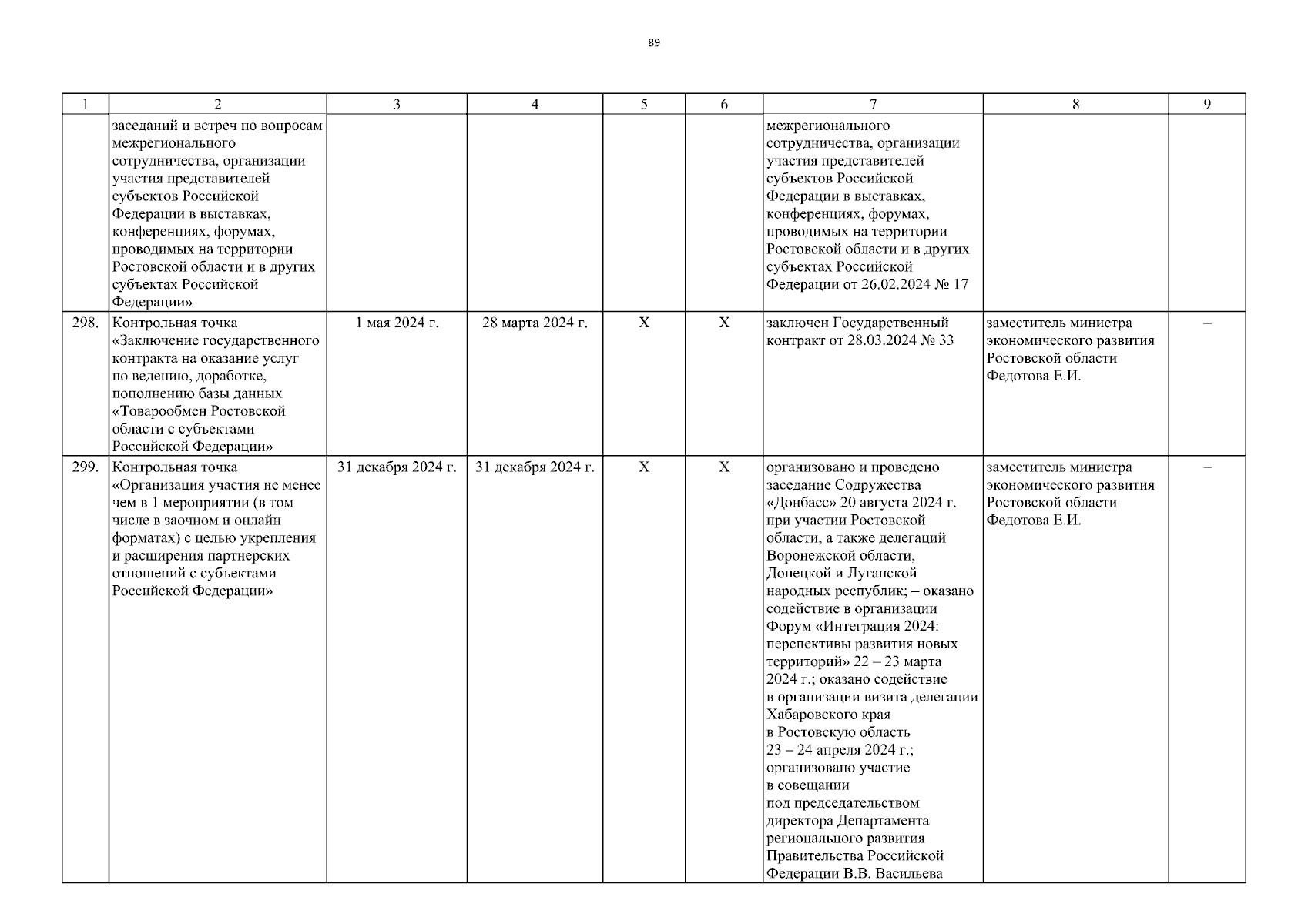 89

| 1 | 2 | 3 | 4 | 5 | 6 | 7 | 8 | 9 |
|---|---|---|---|---|---|---|---|---|
| | заседаний и встреч по вопросам межрегионального сотрудничества, организации участия представителей субъектов Российской Федерации в выставках, конференциях, форумах, проводимых на территории Ростовской области и в других субъектах Российской Федерации» | | | | | межрегионального сотрудничества, организации участия представителей субъектов Российской Федерации в выставках, конференциях, форумах, проводимых на территории Ростовской области и в других субъектах Российской Федерации от 26.02.2024 № 17 | | |
| 298. | Контрольная точка «Заключение государственного контракта на оказание услуг по ведению, доработке, пополнению базы данных «Товарообмен Ростовской области с субъектами Российской Федерации» | 1 мая 2024 г. | 28 марта 2024 г. | X | X | заключен Государственный контракт от 28.03.2024 № 33 | заместитель министра экономического развития Ростовской области Федотова Е.И. | – |
| 299. | Контрольная точка «Организация участия не менее чем в 1 мероприятии (в том числе в заочном и онлайн форматах) с целью укрепления и расширения партнерских отношений с субъектами Российской Федерации» | 31 декабря 2024 г. | 31 декабря 2024 г. | X | X | организовано и проведено заседание Содружества «Донбасс» 20 августа 2024 г. при участии Ростовской области, а также делегаций Воронежской области, Донецкой и Луганской народных республик; – оказано содействие в организации Форум «Интеграция 2024: перспективы развития новых территорий» 22 – 23 марта 2024 г.; оказано содействие в организации визита делегации Хабаровского края в Ростовскую область 23 – 24 апреля 2024 г.; организовано участие в совещании под председательством директора Департамента регионального развития Правительства Российской Федерации В.В. Васильева | заместитель министра экономического развития Ростовской области Федотова Е.И. | – |